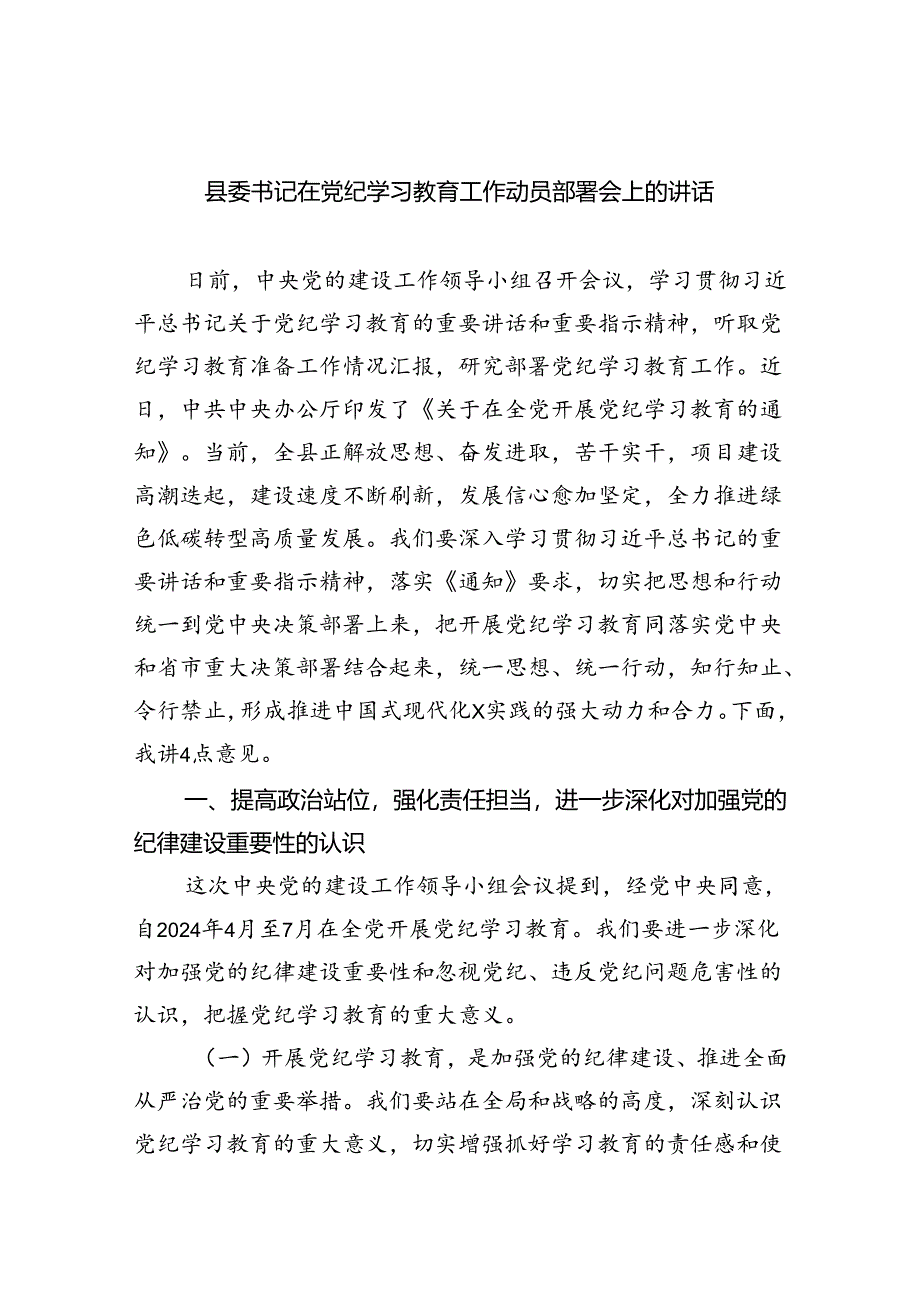 县委书记在党纪学习教育工作动员部署会上的讲话

日前，中央党的建设工作领导小组召开会议，学习贯彻习近平总书记关于党纪学习教育的重要讲话和重要指示精神，听取党纪学习教育准备工作情况汇报，研究部署党纪学习教育工作。近日，中共中央办公厅印发了《关于在全党开展党纪学习教育的通知》。当前，全县正解放思想、奋发进取，苦干实干，项目建设高潮迭起，建设速度不断刷新，发展信心愈加坚定，全力推进绿色低碳转型高质量发展。我们要深入学习贯彻习近平总书记的重要讲话和重要指示精神，落实《通知》要求，切实把思想和行动统一到党中央决策部署上来，把开展党纪学习教育同落实党中央和省市重大决策部署结合起来，统一思想、统一行动，知行知止、令行禁止，形成推进中国式现代化X实践的强大动力和合力。下面，我讲4点意见。

一、提高政治站位，强化责任担当，进一步深化对加强党的纪律建设重要性的认识

这次中央党的建设工作领导小组会议提到，经党中央同意，自2024年4月至7月在全党开展党纪学习教育。我们要进一步深化对加强党的纪律建设重要性和忽视党纪、违反党纪问题危害性的认识，把握党纪学习教育的重大意义。

（一）开展党纪学习教育，是加强党的纪律建设、推进全面从严治党的重要举措。我们要站在全局和战略的高度，深刻认识党纪学习教育的重大意义，切实增强抓好学习教育的责任感和使